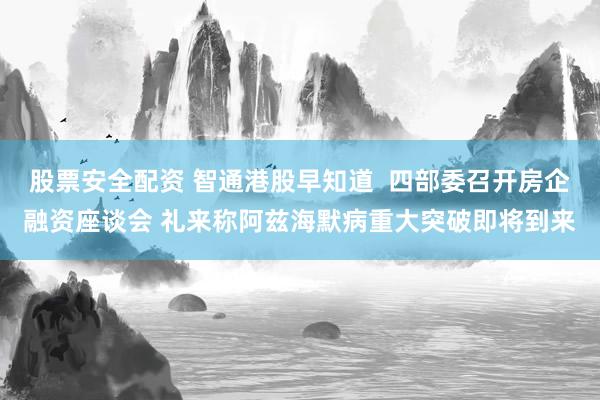 股票安全配资 智通港股早知道 四部委召开房企融资座谈会 礼来称阿兹海默病重大突破即将到来